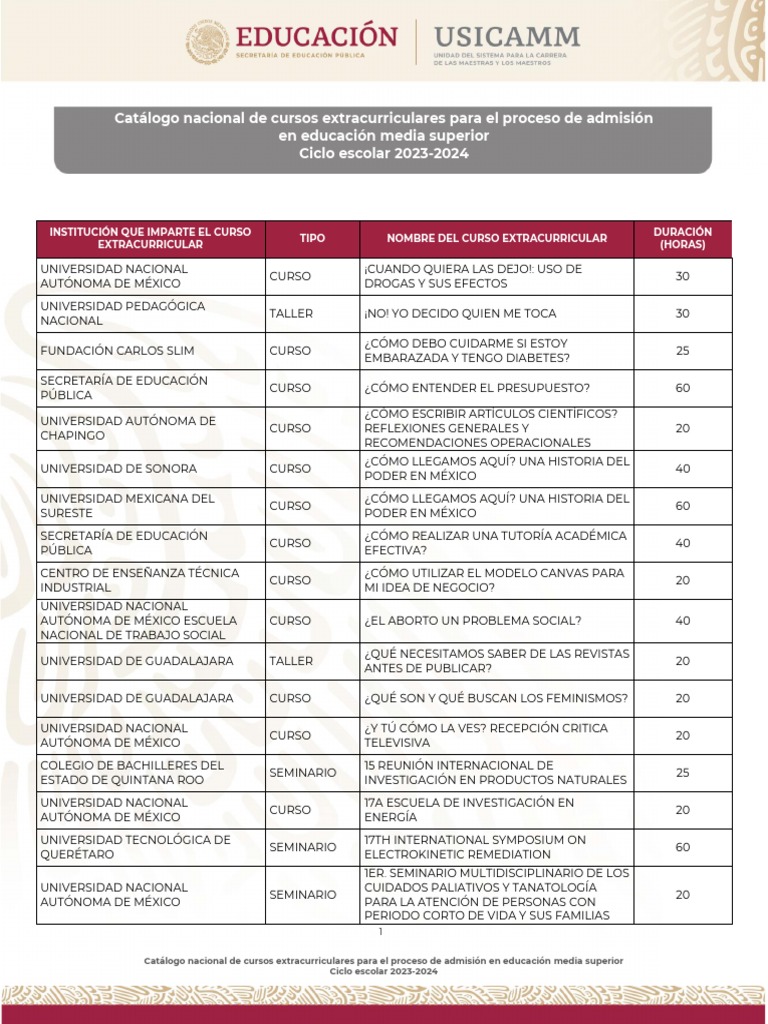 EDUCACIÓN
SECRETARÍA DE EDUCACIÓN PÚBLICA

USICAMM
UNIDAD DEL SISTEMA PARA LA CARRERA DE LAS MAESTRAS Y LOS MAESTROS

Catálogo nacional de cursos extracurriculares para el proceso de admisión en educación media superior
Ciclo escolar 2023-2024

| INSTITUCIÓN QUE IMPARTE EL CURSO EXTRACURRICULAR | TIPO | NOMBRE DEL CURSO EXTRACURRICULAR | DURACIÓN (HORAS) |
|---|---|---|---|
| UNIVERSIDAD NACIONAL AUTÓNOMA DE MÉXICO | CURSO | ¡CUANDO QUIERA LAS DEJO!: USO DE DROGAS Y SUS EFECTOS | 30 |
| UNIVERSIDAD PEDAGÓGICA NACIONAL | TALLER | ¡NO! YO DECIDO QUIEN ME TOCA | 30 |
| FUNDACIÓN CARLOS SLIM | CURSO | ¿CÓMO DEBO CUIDARME SI ESTOY EMBARAZADA Y TENGO DIABETES? | 25 |
| SECRETARÍA DE EDUCACIÓN PÚBLICA | CURSO | ¿CÓMO ENTENDER EL PRESUPUESTO? | 60 |
| UNIVERSIDAD AUTÓNOMA DE CHAPINGO | CURSO | ¿CÓMO ESCRIBIR ARTÍCULOS CIENTÍFICOS? REFLEXIONES GENERALES Y RECOMENDACIONES OPERACIONALES | 20 |
| UNIVERSIDAD DE SONORA | CURSO | ¿CÓMO LLEGAMOS AQUÍ? UNA HISTORIA DEL PODER EN MÉXICO | 40 |
| UNIVERSIDAD MEXICANA DEL SURESTE | CURSO | ¿CÓMO LLEGAMOS AQUÍ? UNA HISTORIA DEL PODER EN MÉXICO | 60 |
| SECRETARÍA DE EDUCACIÓN PÚBLICA | CURSO | ¿CÓMO REALIZAR UNA TUTORÍA ACADÉMICA EFECTIVA? | 40 |
| CENTRO DE ENSEÑANZA TÉCNICA INDUSTRIAL | CURSO | ¿CÓMO UTILIZAR EL MODELO CANVAS PARA MI IDEA DE NEGOCIO? | 20 |
| UNIVERSIDAD NACIONAL AUTÓNOMA DE MÉXICO ESCUELA NACIONAL DE TRABAJO SOCIAL | CURSO | ¿EL ABORTO UN PROBLEMA SOCIAL? | 40 |
| UNIVERSIDAD DE GUADALAJARA | TALLER | ¿QUÉ NECESITAMOS SABER DE LAS REVISTAS ANTES DE PUBLICAR? | 20 |
| UNIVERSIDAD DE GUADALAJARA | CURSO | ¿QUÉ SON Y QUÉ BUSCAN LOS FEMINISMOS? | 20 |
| UNIVERSIDAD NACIONAL AUTÓNOMA DE MÉXICO | CURSO | ¿Y TÚ CÓMO LA VES? RECEPCIÓN CRITICA TELEVISIVA | 20 |
| COLEGIO DE BACHILLERES DEL ESTADO DE QUINTANA ROO | SEMINARIO | 15 REUNIÓN INTERNACIONAL DE INVESTIGACIÓN EN PRODUCTOS NATURALES | 25 |
| UNIVERSIDAD NACIONAL AUTÓNOMA DE MÉXICO | CURSO | 17A ESCUELA DE INVESTIGACIÓN EN ENERGÍA | 20 |
| UNIVERSIDAD TECNOLÓGICA DE QUERÉTARO | SEMINARIO | 17TH INTERNATIONAL SYMPOSIUM ON ELECTROKINETIC REMEDIATION | 60 |
| UNIVERSIDAD NACIONAL AUTÓNOMA DE MÉXICO | SEMINARIO | 1ER. SEMINARIO MULTIDISCIPLINARIO DE LOS CUIDADOS PALIATIVOS Y TANATOLOGÍA PARA LA ATENCIÓN DE PERSONAS CON PERIODO CORTO DE VIDA Y SUS FAMILIAS | 20 |

1

Catálogo nacional de cursos extracurriculares para el proceso de admisión en educación media superior
Ciclo escolar 2023-2024